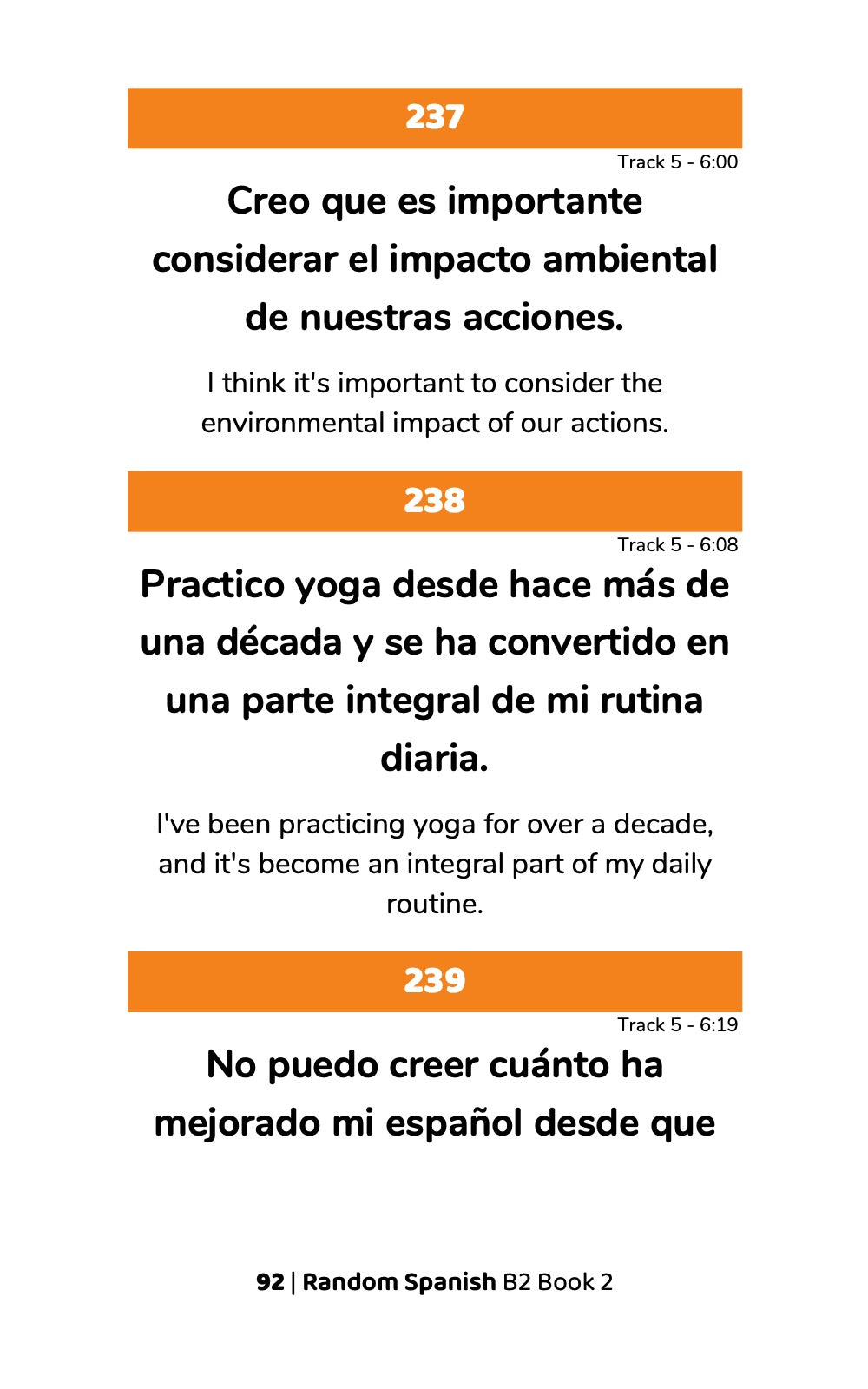 237

Track 5 - 6:00

Creo que es importante considerar el impacto ambiental de nuestras acciones.

I think it's important to consider the environmental impact of our actions.

238

Track 5 - 6:08

Practico yoga desde hace más de una década y se ha convertido en una parte integral de mi rutina diaria.

I've been practicing yoga for over a decade, and it's become an integral part of my daily routine.

239

Track 5 - 6:19

No puedo creer cuánto ha mejorado mi español desde que

92 | Random Spanish B2 Book 2